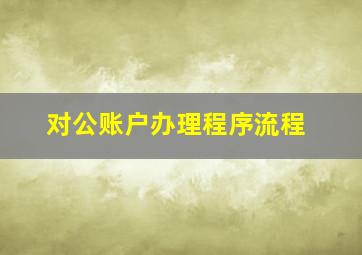 对公账户办理程序流程